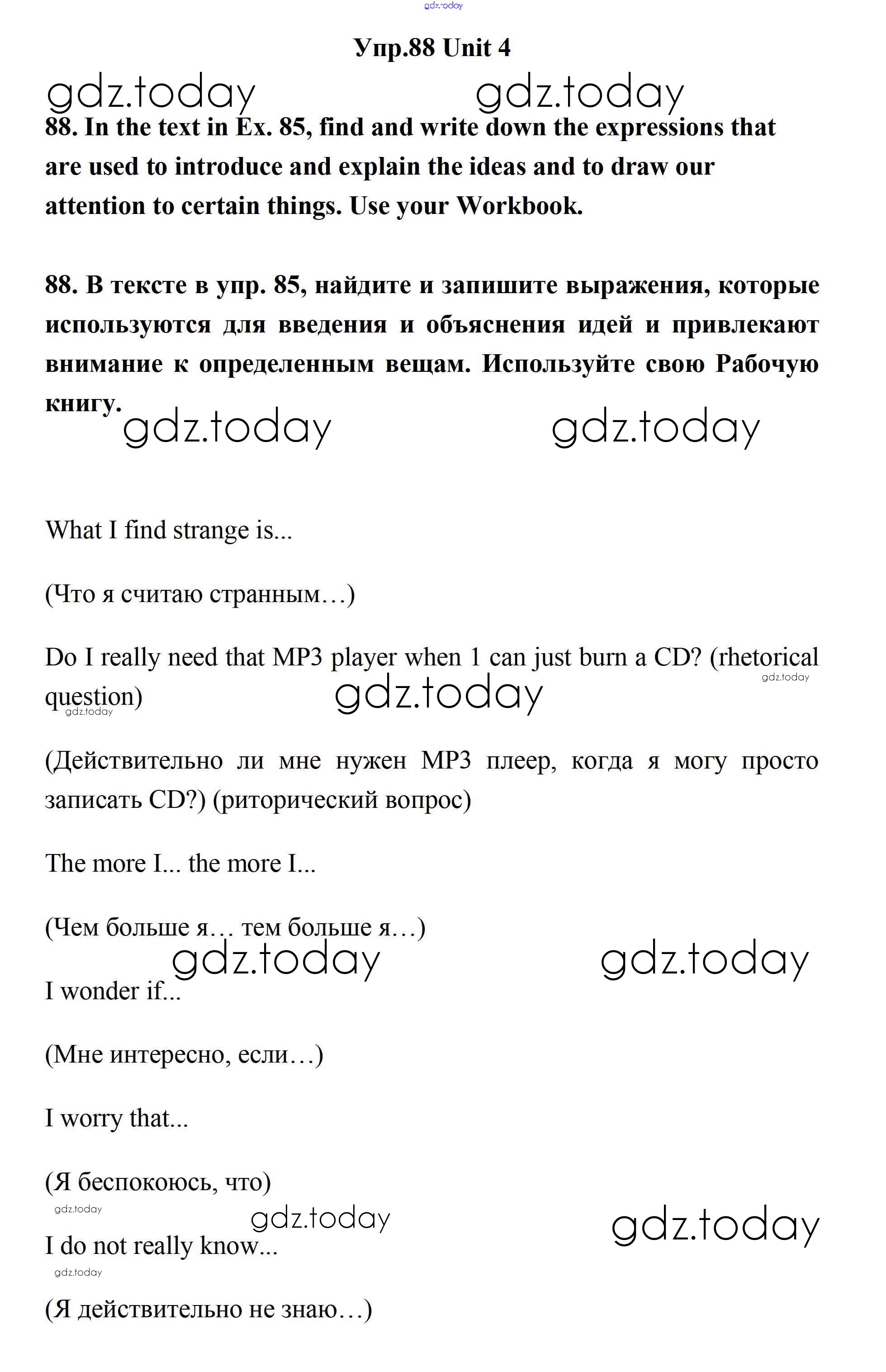 gdz.today

Упр.88 Unit 4

gdz.today gdz.today

88. In the text in Ex. 85, find and write down the expressions that are used to introduce and explain the ideas and to draw our attention to certain things. Use your Workbook.

88. В тексте в упр. 85, найдите и запишите выражения, которые используются для введения и объяснения идей и привлекают внимание к определенным вещам. Используйте свою Рабочую книгу.

gdz.today gdz.today

What I find strange is...

(Что я считаю странным…)

Do I really need that MP3 player when 1 can just burn a CD? (rhetorical question)

gdz.today gdz.today gdz.today

(Действительно ли мне нужен MP3 плеер, когда я могу просто записать CD?) (риторический вопрос)

The more I... the more I...

(Чем больше я… тем больше я…)

gdz.today gdz.today

I wonder if...

(Мне интересно, если…)

I worry that...

(Я беспокоюсь, что)

gdz.today gdz.today gdz.today

I do not really know...

gdz.today

(Я действительно не знаю…)